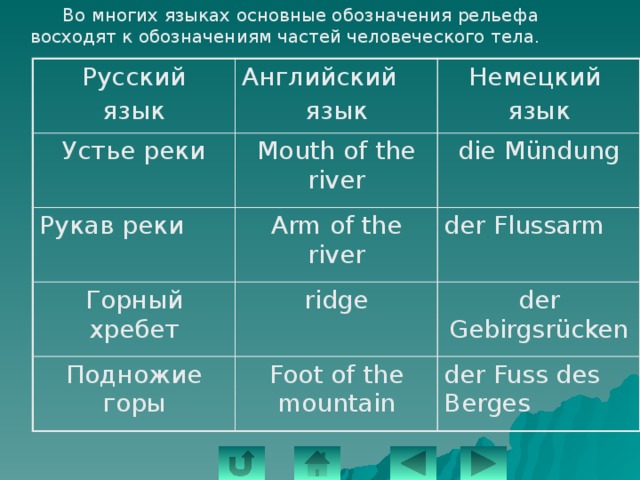 Во многих языках основные обозначения рельефа восходят к обозначениям частей человеческого тела.

| Русский язык | Английский язык | Немецкий язык |
|---|---|---|
| Устье реки | Mouth of the river | die Mündung |
| Рукав реки | Arm of the river | der Flussarm |
| Горный хребет | ridge | der Gebirgsrücken |
| Подножие горы | Foot of the mountain | der Fuss des Berges |